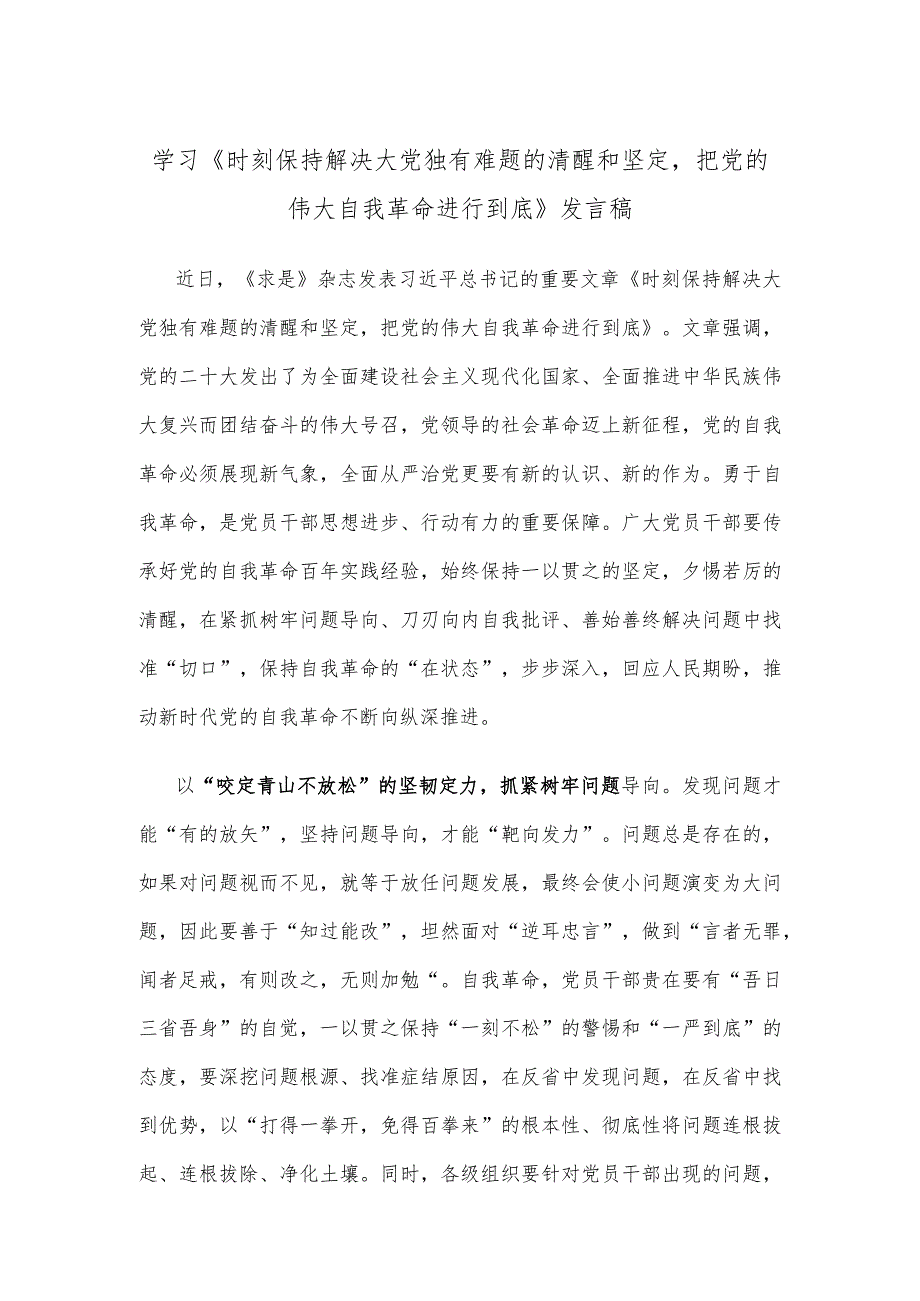 学习《时刻保持解决大党独有难题的清醒和坚定，把党的伟大自我革命进行到底》发言稿

近日，《求是》杂志发表习近平总书记的重要文章《时刻保持解决大党独有难题的清醒和坚定，把党的伟大自我革命进行到底》。文章强调，党的二十大发出了为全面建设社会主义现代化国家、全面推进中华民族伟大复兴而团结奋斗的伟大号召，党领导的社会革命迈上新征程，党的自我革命必须展现新气象，全面从严治党更要有新的认识、新的作为。勇于自我革命，是党员干部思想进步、行动有力的重要保障。广大党员干部要传承好党的自我革命百年实践经验，始终保持一以贯之的坚定，夕惕若厉的清醒，在紧抓树牢问题导向、刀刃向内自我批评、善始善终解决问题中找准“切口”，保持自我革命的“在状态”，步步深入，回应人民期盼，推动新时代党的自我革命不断向纵深推进。

以“咬定青山不放松”的坚韧定力，抓紧树牢问题导向。发现问题才能“有的放矢”，坚持问题导向，才能“靶向发力”。问题总是存在的，如果对问题视而不见，就等于放任问题发展，最终会使小问题演变为大问题，因此要善于“知过能改”，坦然面对“逆耳忠言”，做到“言者无罪，闻者足戒，有则改之，无则加勉“。自我革命，党员干部贵在要有“吾日三省吾身”的自觉，一以贯之保持“一刻不松”的警惕和“一严到底”的态度，要深挖问题根源、找准症结原因，在反省中发现问题，在反省中找到优势，以“打得一拳开，免得百拳来”的根本性、彻底性将问题连根拔起、连根拔除、净化土壤。同时，各级组织要针对党员干部出现的问题，